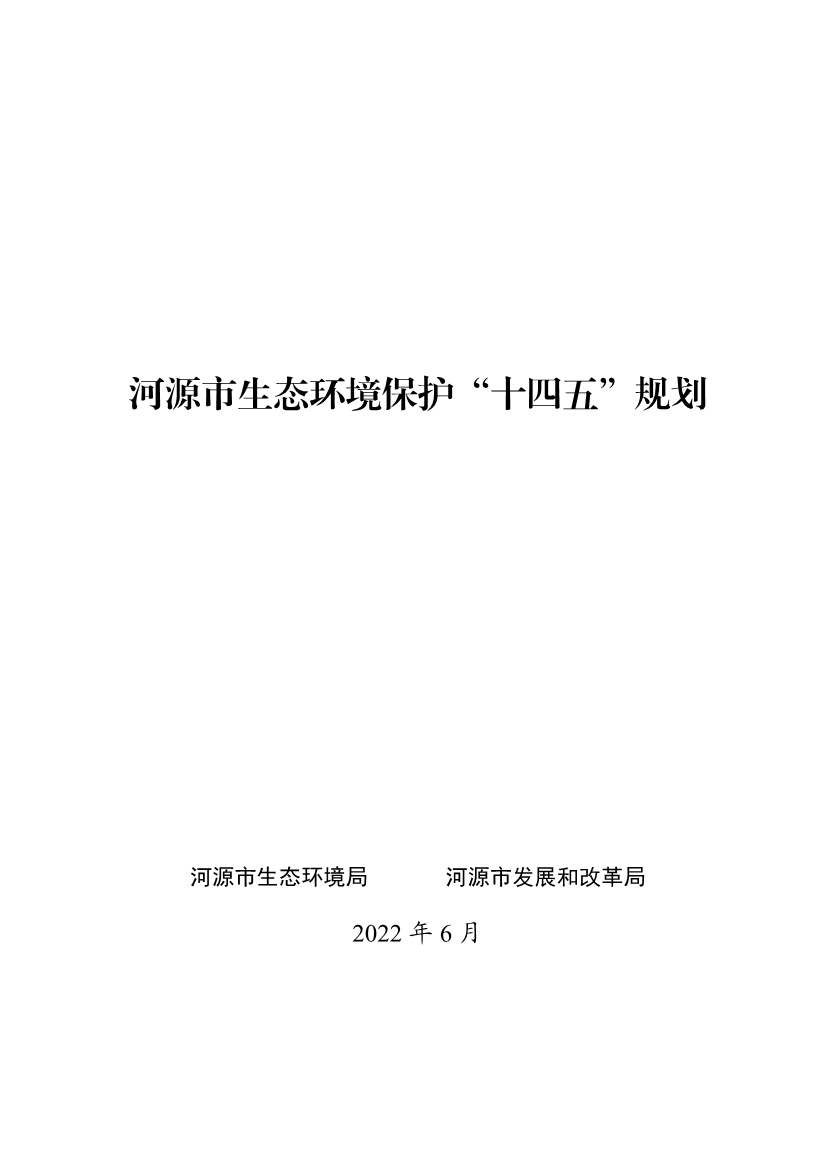 河源市生态环境保护“十四五”规划

河源市生态环境局 河源市发展和改革局

2022年6月